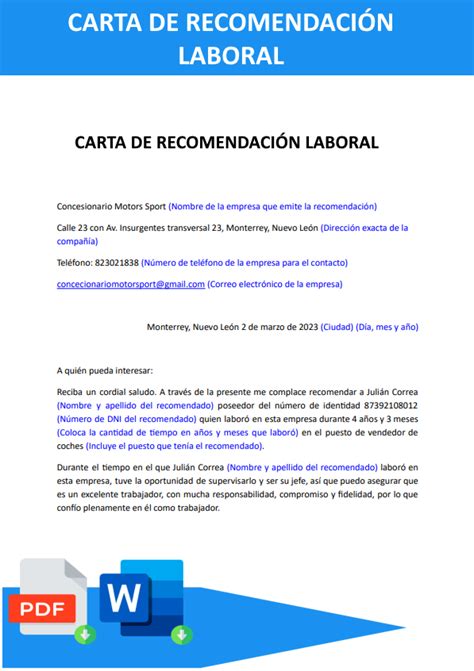 CARTA DE RECOMENDACIÓN LABORAL

CARTA DE RECOMENDACIÓN LABORAL

Concesionario Motors Sport (Nombre de la empresa que emite la recomendación)

Calle 23 con Av. Insurgentes transversal 23, Monterrey, Nuevo León (Dirección exacta de la compañía)

Teléfono: 823021838 (Número de teléfono de la empresa para el contacto)

concecionariomotorsport@gmail.com (Correo electrónico de la empresa)

Monterrey, Nuevo León 2 de marzo de 2023 (Ciudad) (Día, mes y año)

A quién pueda interesar:

Reciba un cordial saludo. A través de la presente me complace recomendar a Julián Correa (Nombre y apellido del recomendado) poseedor del número de identidad 87392108012 (Número de DNI del recomendado) quien laboró en esta empresa durante 4 años y 3 meses (Coloca la cantidad de tiempo en años y meses que laboró) en el puesto de vendedor de coches (Incluye el puesto que tenía el recomendado).

Durante el tiempo en el que Julián Correa (Nombre y apellido del recomendado) laboró en esta empresa, tuve la oportunidad de supervisarlo y ser su jefe, así que puedo asegurar que es un excelente trabajador, con mucha responsabilidad, compromiso y fidelidad, por lo que confío plenamente en él como trabajador.

PDF

W